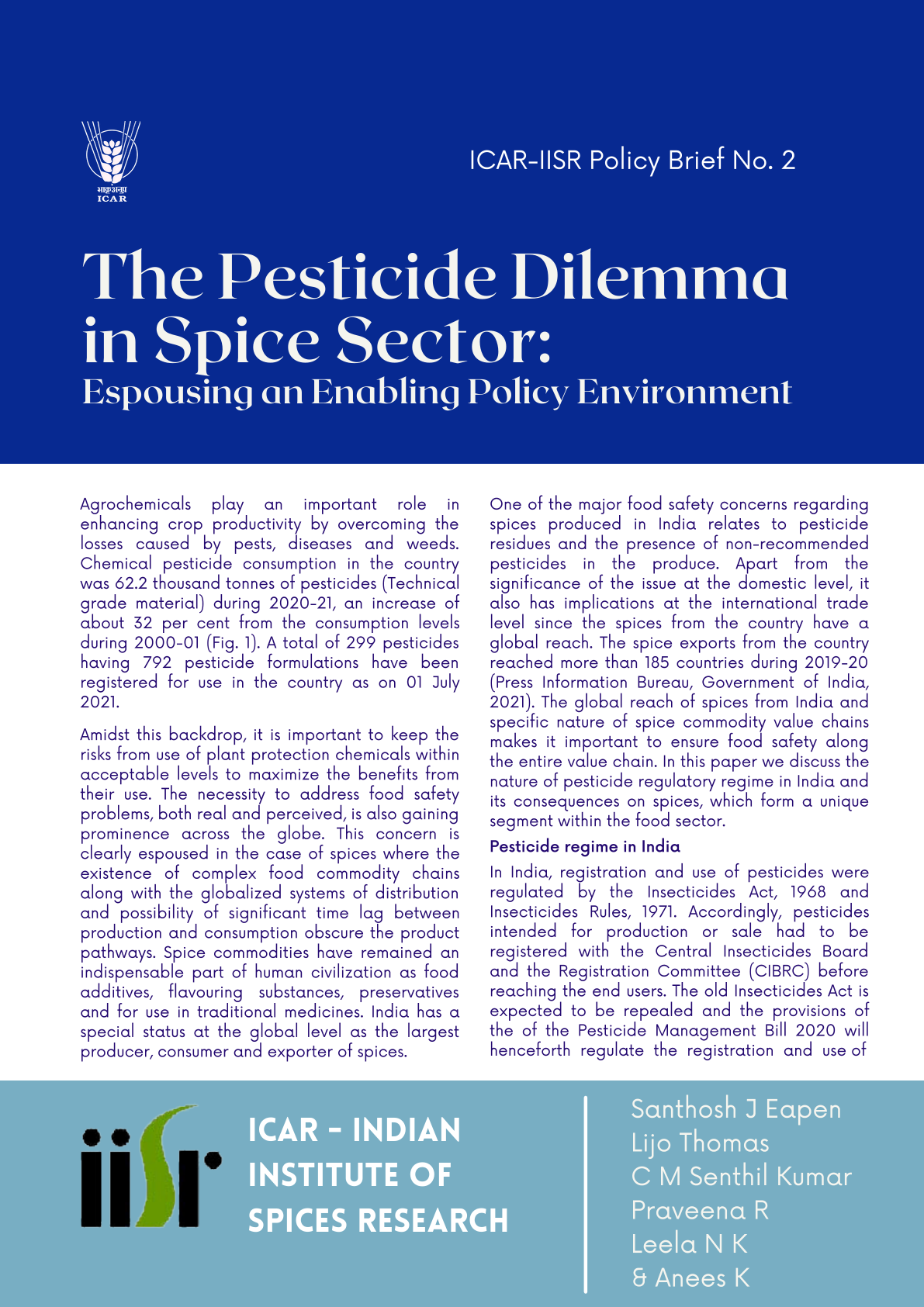 भाकृअनुप
ICAR

ICAR-IISR Policy Brief No. 2

The Pesticide Dilemma in Spice Sector:
Espousing an Enabling Policy Environment

Agrochemicals play an important role in enhancing crop productivity by overcoming the losses caused by pests, diseases and weeds. Chemical pesticide consumption in the country was 62.2 thousand tonnes of pesticides (Technical grade material) during 2020-21, an increase of about 32 per cent from the consumption levels during 2000-01 (Fig. 1). A total of 299 pesticides having 792 pesticide formulations have been registered for use in the country as on 01 July 2021.

Amidst this backdrop, it is important to keep the risks from use of plant protection chemicals within acceptable levels to maximize the benefits from their use. The necessity to address food safety problems, both real and perceived, is also gaining prominence across the globe. This concern is clearly espoused in the case of spices where the existence of complex food commodity chains along with the globalized systems of distribution and possibility of significant time lag between production and consumption obscure the product pathways. Spice commodities have remained an indispensable part of human civilization as food additives, flavouring substances, preservatives and for use in traditional medicines. India has a special status at the global level as the largest producer, consumer and exporter of spices.

One of the major food safety concerns regarding spices produced in India relates to pesticide residues and the presence of non-recommended pesticides in the produce. Apart from the significance of the issue at the domestic level, it also has implications at the international trade level since the spices from the country have a global reach. The spice exports from the country reached more than 185 countries during 2019-20 (Press Information Bureau, Government of India, 2021). The global reach of spices from India and specific nature of spice commodity value chains makes it important to ensure food safety along the entire value chain. In this paper we discuss the nature of pesticide regulatory regime in India and its consequences on spices, which form a unique segment within the food sector.

Pesticide regime in India

In India, registration and use of pesticides were regulated by the Insecticides Act, 1968 and Insecticides Rules, 1971. Accordingly, pesticides intended for production or sale had to be registered with the Central Insecticides Board and the Registration Committee (CIBRC) before reaching the end users. The old Insecticides Act is expected to be repealed and the provisions of the of the Pesticide Management Bill 2020 will henceforth regulate the registration and use of

iisr

ICAR - INDIAN INSTITUTE OF SPICES RESEARCH

Santhosh J Eapen
Lijo Thomas
C M Senthil Kumar
Praveena R
Leela N K
& Anees K